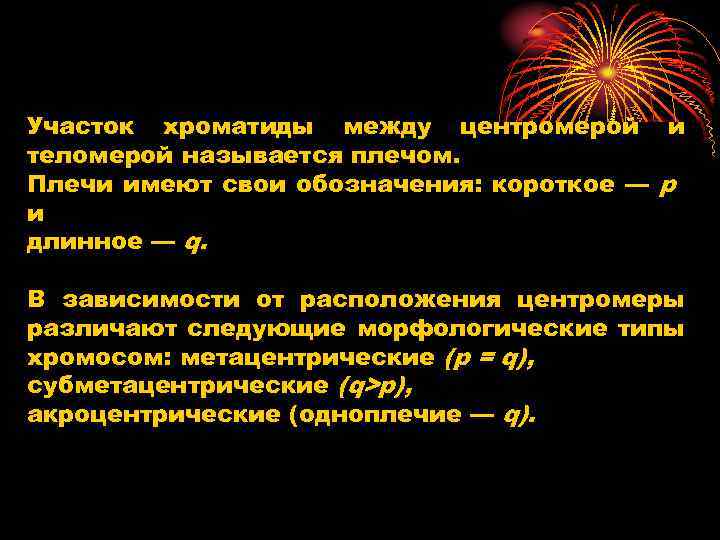 Участок хроматиды между центромерой и теломерой называется плечом.
Плечи имеют свои обозначения: короткое — p и
длинное — q.

В зависимости от расположения центромеры различают следующие морфологические типы хромосом: метацентрические (p = q),
субметацентрические (q>p),
акроцентрические (одноплечие — q).